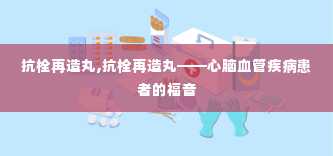 抗栓再造丸,抗栓再造丸——心脑血管疾病患者的福音